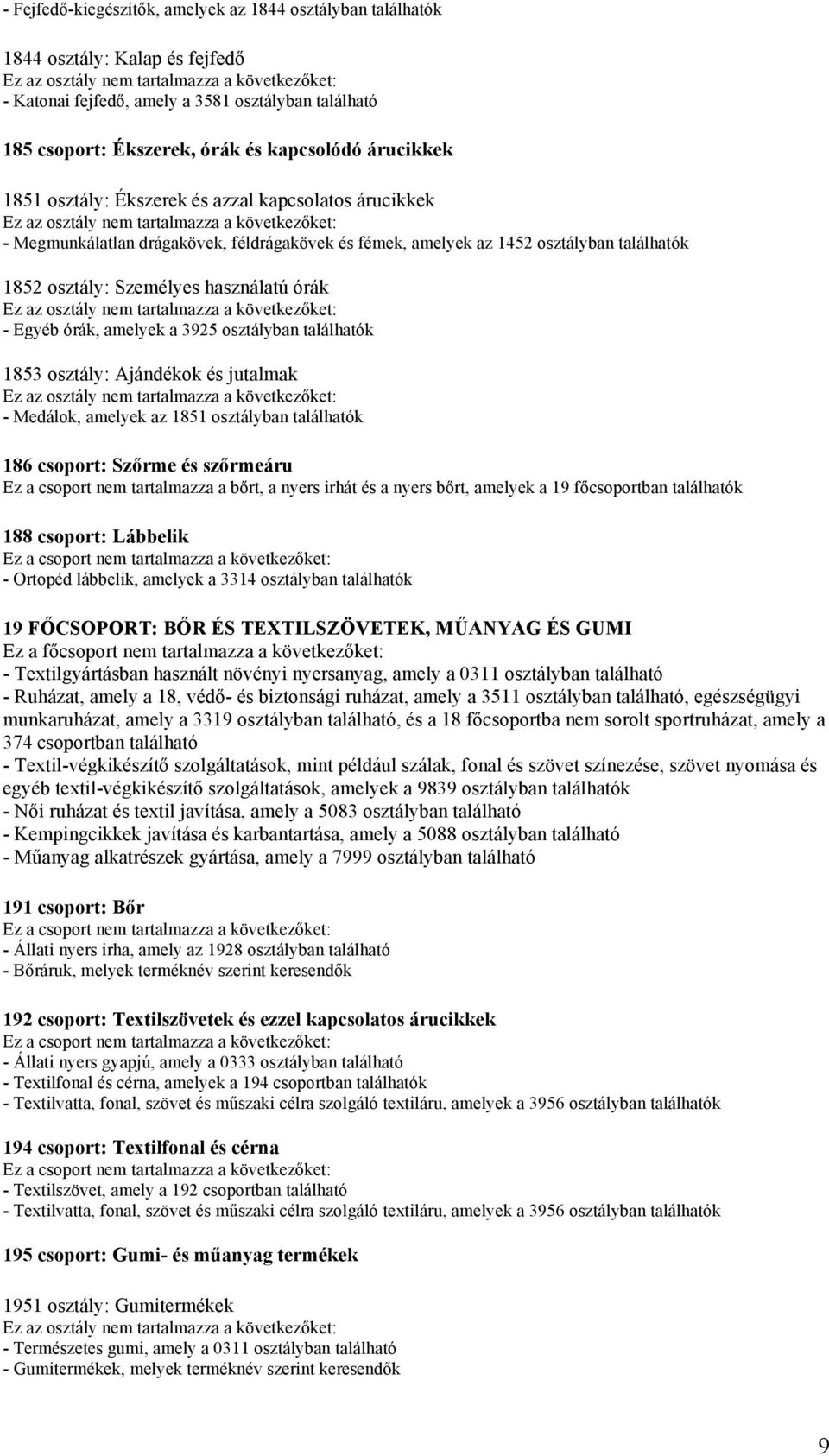 - Fejfedő-kiegészítők, amelyek az 1844 osztályban találhatók

1844 osztály: Kalap és fejfedő
Ez az osztály nem tartalmazza a következőket:
- Katonai fejfedő, amely a 3581 osztályban található

185 csoport: Ékszerek, órák és kapcsolódó árucikkek

1851 osztály: Ékszerek és azzal kapcsolatos árucikkek
Ez az osztály nem tartalmazza a következőket:
- Megmunkálatlan drágakövek, féldrágakövek és fémek, amelyek az 1452 osztályban találhatók

1852 osztály: Személyes használatú órák
Ez az osztály nem tartalmazza a következőket:
- Egyéb órák, amelyek a 3925 osztályban találhatók

1853 osztály: Ajándékok és jutalmak
Ez az osztály nem tartalmazza a következőket:
- Medálok, amelyek az 1851 osztályban találhatók

186 csoport: Szőrme és szőrmeáru
Ez a csoport nem tartalmazza a bőrt, a nyers irhát és a nyers bőrt, amelyek a 19 főcsoportban találhatók

188 csoport: Lábbelik
Ez a csoport nem tartalmazza a következőket:
- Ortopéd lábbelik, amelyek a 3314 osztályban találhatók

19 FŐCSOPORT: BŐR ÉS TEXTILSZÖVETEK, MŰANYAG ÉS GUMI
Ez a főcsoport nem tartalmazza a következőket:
- Textilgyártásban használt növényi nyersanyag, amely a 0311 osztályban található
- Ruházat, amely a 18, védő- és biztonsági ruházat, amely a 3511 osztályban található, egészségügyi munkaruházat, amely a 3319 osztályban található, és a 18 főcsoportba nem sorolt sportruházat, amely a 374 csoportban található
- Textil-végkikészítő szolgáltatások, mint például szálak, fonal és szövet színezése, szövet nyomása és egyéb textil-végkikészítő szolgáltatások, amelyek a 9839 osztályban találhatók
- Női ruházat és textil javítása, amely a 5083 osztályban található
- Kempingcikkek javítása és karbantartása, amely a 5088 osztályban található
- Műanyag alkatrészek gyártása, amely a 7999 osztályban található

191 csoport: Bőr
Ez a csoport nem tartalmazza a következőket:
- Állati nyers irha, amely az 1928 osztályban található
- Bőráruk, melyek terméknév szerint keresendők

192 csoport: Textilszövetek és ezzel kapcsolatos árucikkek
Ez a csoport nem tartalmazza a következőket:
- Állati nyers gyapjú, amely a 0333 osztályban található
- Textilfonal és cérna, amelyek a 194 csoportban találhatók
- Textilvatta, fonal, szövet és műszaki célra szolgáló textiláru, amelyek a 3956 osztályban találhatók

194 csoport: Textilfonal és cérna
Ez a csoport nem tartalmazza a következőket:
- Textilszövet, amely a 192 csoportban található
- Textilvatta, fonal, szövet és műszaki célra szolgáló textiláru, amelyek a 3956 osztályban találhatók

195 csoport: Gumi- és műanyag termékek

1951 osztály: Gumitermékek
Ez az osztály nem tartalmazza a következőket:
- Természetes gumi, amely a 0311 osztályban található
- Gumitermékek, melyek terméknév szerint keresendők

9